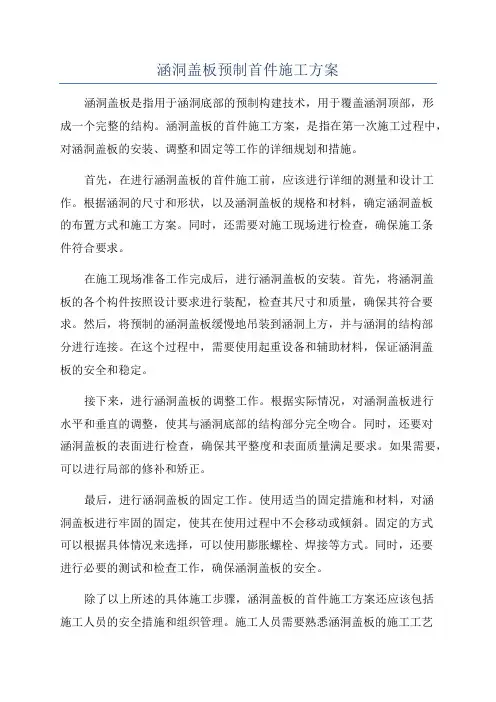 涵洞盖板预制首件施工方案

涵洞盖板是指用于涵洞底部的预制构建技术，用于覆盖涵洞顶部，形成一个完整的结构。涵洞盖板的首件施工方案，是指在第一次施工过程中，对涵洞盖板的安装、调整和固定等工作的详细规划和措施。

首先，在进行涵洞盖板的首件施工前，应该进行详细的测量和设计工作。根据涵洞的尺寸和形状，以及涵洞盖板的规格和材料，确定涵洞盖板的布置方式和施工方案。同时，还需要对施工现场进行检查，确保施工条件符合要求。

在施工现场准备工作完成后，进行涵洞盖板的安装。首先，将涵洞盖板的各个构件按照设计要求进行装配，检查其尺寸和质量，确保其符合要求。然后，将预制的涵洞盖板缓慢地吊装到涵洞上方，并与涵洞的结构部分进行连接。在这个过程中，需要使用起重设备和辅助材料，保证涵洞盖板的安全和稳定。

接下来，进行涵洞盖板的调整工作。根据实际情况，对涵洞盖板进行水平和垂直的调整，使其与涵洞底部的结构部分完全吻合。同时，还要对涵洞盖板的表面进行检查，确保其平整度和表面质量满足要求。如果需要，可以进行局部的修补和矫正。

最后，进行涵洞盖板的固定工作。使用适当的固定措施和材料，对涵洞盖板进行牢固的固定，使其在使用过程中不会移动或倾斜。固定的方式可以根据具体情况来选择，可以使用膨胀螺栓、焊接等方式。同时，还要进行必要的测试和检查工作，确保涵洞盖板的安全。

除了以上所述的具体施工步骤，涵洞盖板的首件施工方案还应该包括施工人员的安全措施和组织管理。施工人员需要熟悉涵洞盖板的施工工艺